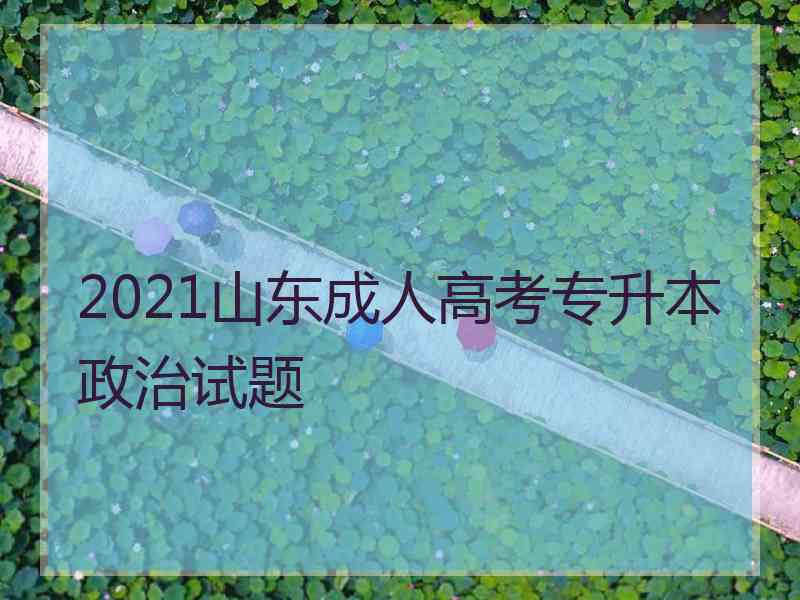 2021山东成人高考专升本政治试题